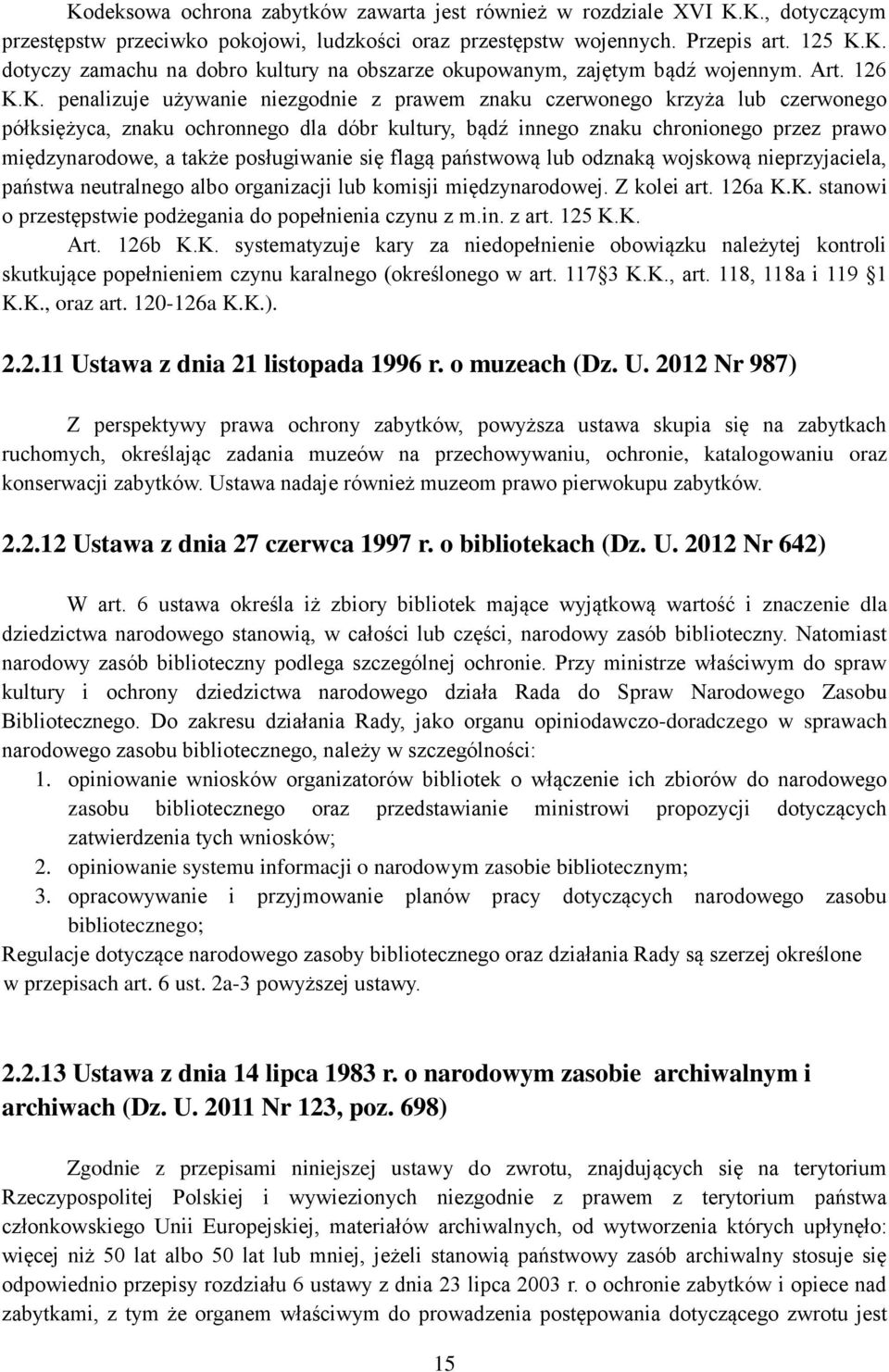 Kodeksowa ochrona zabytków zawarta jest również w rozdziale XVI K.K., dotyczącym przestępstw przeciwko pokojowi, ludzkości oraz przestępstw wojennych. Przepis art. 125 K.K. dotyczy zamachu na dobro kultury na obszarze okupowanym, zajętym bądź wojennym. Art. 126 K.K. penalizuje używanie niezgodnie z prawem znaku czerwonego krzyża lub czerwonego półksiężyca, znaku ochronnego dla dóbr kultury, bądź innego znaku chronionego przez prawo międzynarodowe, a także posługiwanie się flagą państwową lub odznaką wojskową nieprzyjaciela, państwa neutralnego albo organizacji lub komisji międzynarodowej. Z kolei art. 126a K.K. stanowi o przestępstwie podżegania do popełnienia czynu z m.in. z art. 125 K.K.

Art. 126b K.K. systematyzuje kary za niedopełnienie obowiązku należytej kontroli skutkujące popełnieniem czynu karalnego (określonego w art. 117§3 K.K., art. 118, 118a i 119 §1 K.K., oraz art. 120-126a K.K.).

2.2.11 Ustawa z dnia 21 listopada 1996 r. o muzeach (Dz. U. 2012 Nr 987)

Z perspektywy prawa ochrony zabytków, powyższa ustawa skupia się na zabytkach ruchomych, określając zadania muzeów na przechowywaniu, ochronie, katalogowaniu oraz konserwacji zabytków. Ustawa nadaje również muzeom prawo pierwokupu zabytków.

2.2.12 Ustawa z dnia 27 czerwca 1997 r. o bibliotekach (Dz. U. 2012 Nr 642)

W art. 6 ustawa określa iż zbiory bibliotek mające wyjątkową wartość i znaczenie dla dziedzictwa narodowego stanowią, w całości lub części, narodowy zasób biblioteczny. Natomiast narodowy zasób biblioteczny podlega szczególnej ochronie. Przy ministrze właściwym do spraw kultury i ochrony dziedzictwa narodowego działa Rada do Spraw Narodowego Zasobu Bibliotecznego. Do zakresu działania Rady, jako organu opiniodawczo-doradczego w sprawach narodowego zasobu bibliotecznego, należy w szczególności:
1. opiniowanie wniosków organizatorów bibliotek o włączenie ich zbiorów do narodowego zasobu bibliotecznego oraz przedstawianie ministrowi propozycji dotyczących zatwierdzenia tych wniosków;
2. opiniowanie systemu informacji o narodowym zasobie bibliotecznym;
3. opracowywanie i przyjmowanie planów pracy dotyczących narodowego zasobu bibliotecznego;
Regulacje dotyczące narodowego zasoby bibliotecznego oraz działania Rady są szerzej określone w przepisach art. 6 ust. 2a-3 powyższej ustawy.

2.2.13 Ustawa z dnia 14 lipca 1983 r. o narodowym zasobie archiwalnym i archiwach (Dz. U. 2011 Nr 123, poz. 698)

Zgodnie z przepisami niniejszej ustawy do zwrotu, znajdujących się na terytorium Rzeczypospolitej Polskiej i wywiezionych niezgodnie z prawem z terytorium państwa członkowskiego Unii Europejskiej, materiałów archiwalnych, od wytworzenia których upłynęło: więcej niż 50 lat albo 50 lat lub mniej, jeżeli stanowią państwowy zasób archiwalny stosuje się odpowiednio przepisy rozdziału 6 ustawy z dnia 23 lipca 2003 r. o ochronie zabytków i opiece nad zabytkami, z tym że organem właściwym do prowadzenia postępowania dotyczącego zwrotu jest

15